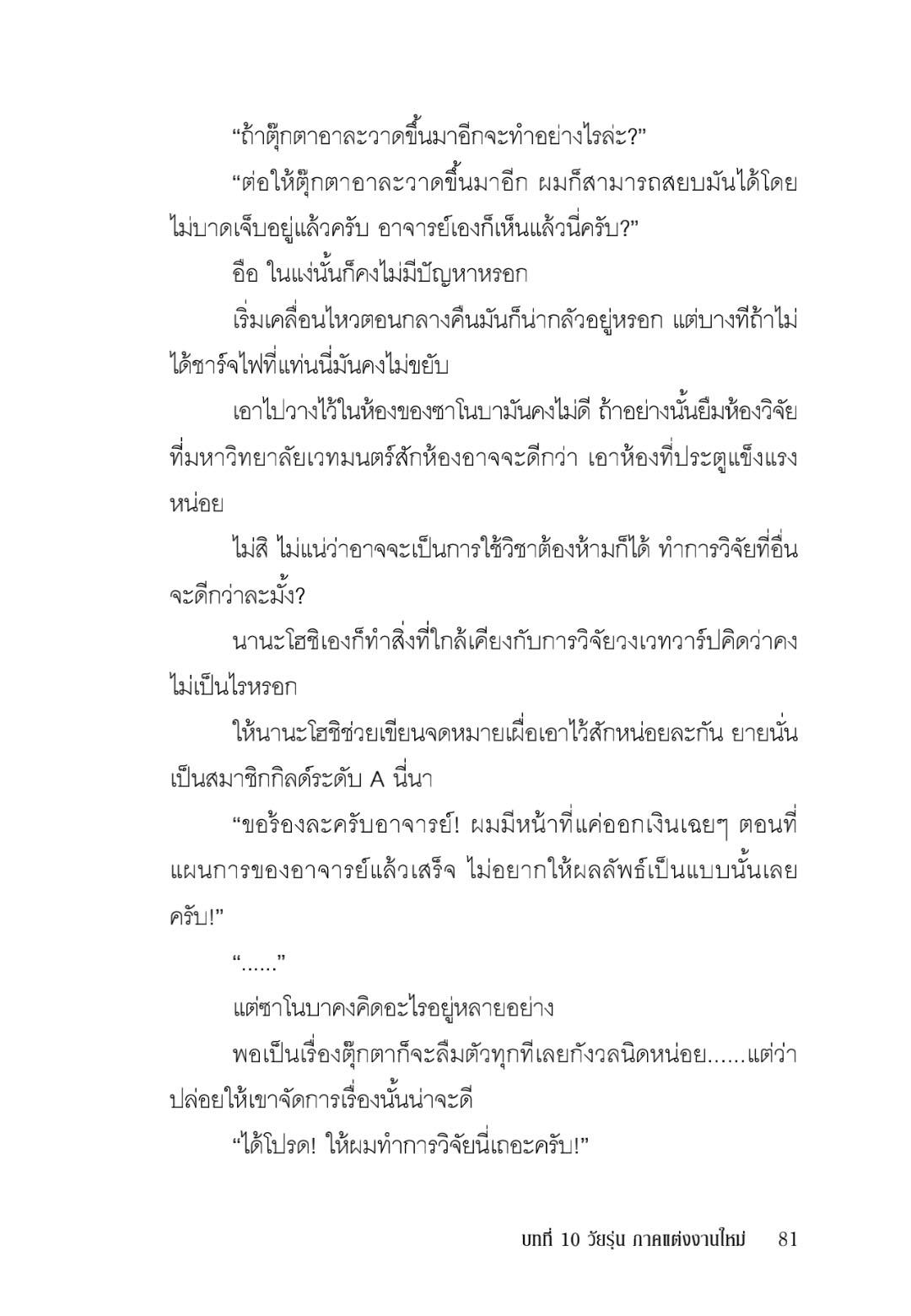 “ถ้าตุ๊กตาอาละวาดขึ้นมาอีกจะทำอย่างไรล่ะ?”

“ต่อให้ตุ๊กตาอาละวาดขึ้นมาอีก ผมก็สามารถสยบมันได้โดยไม่บาดเจ็บอยู่แล้วครับ อาจารย์เองก็เห็นแล้วนี่ครับ?”

อือ ในแง่นั้นก็คงไม่มีปัญหาหรอก

เริ่มเคลื่อนไหวตอนกลางคืนมันก็น่ากลัวอยู่หรอก แต่บางทีถ้าไม่ได้ชาร์จไฟที่แท่นนี่มันคงไม่ขยับ

เอาไปวางไว้ในห้องของซาโนบามันคงไม่ดี ถ้าอย่างนั้นยืมห้องวิจัยที่มหาวิทยาลัยเวทมนตร์สักห้องอาจจะดีกว่า เอาห้องที่ประตูแข็งแรงหน่อย

ไม่สิ ไม่แน่ว่าอาจจะเป็นการใช้วิชาต้องห้ามก็ได้ ทำการวิจัยที่อื่นจะดีกว่าละมั้ง?

นานะโฮชิเองก็ทำสิ่งที่ใกล้เคียงกับการวิจัยวงเวทวาร์ปคิดว่าคงไม่เป็นไรหรอก

ให้นานะโฮชิช่วยเขียนจดหมายเผื่อเอาไว้สักหน่อยละกัน ยายนั่นเป็นสมาชิกกิลด์ระดับ A นี่นา

“ขอร้องละครับอาจารย์! ผมมีหน้าที่แค่ออกเงินเฉยๆ ตอนที่แผนการของอาจารย์แล้วเสร็จ ไม่อยากให้ผลลัพธ์เป็นแบบนั้นเลยครับ!”

“......”

แต่ซาโนบาคงคิดอะไรอยู่หลายอย่าง

พอเป็นเรื่องตุ๊กตาก็จะลืมตัวทุกทีเลยกังวลนิดหน่อย......แต่ว่าปล่อยให้เขาจัดการเรื่องนั้นน่าจะดี

“ได้โปรด! ให้ผมทำการวิจัยนี่เถอะครับ!”

บทที่ 10 วัยรุ่น ภาคแต่งงานใหม่ 81